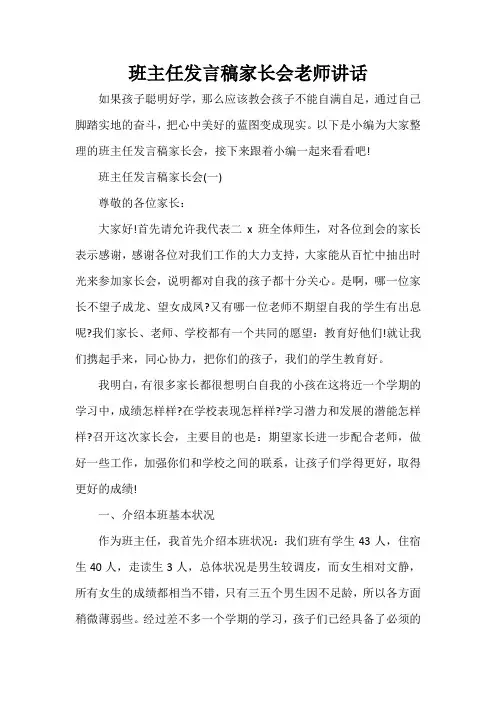 班主任发言稿家长会老师讲话

如果孩子聪明好学，那么应该教会孩子不能自满自足，通过自己脚踏实地的奋斗，把心中美好的蓝图变成现实。以下是小编为大家整理的班主任发言稿家长会，接下来跟着小编一起来看看吧!

班主任发言稿家长会(一)

尊敬的各位家长：

大家好!首先请允许我代表二 x 班全体师生，对各位到会的家长表示感谢，感谢各位对我们工作的大力支持，大家能从百忙中抽出时光来参加家长会，说明都对自我的孩子都十分关心。是啊，哪一位家长不望子成龙、望女成凤?又有哪一位老师不期望自我的学生有出息呢?我们家长、老师、学校都有一个共同的愿望：教育好他们!就让我们携起手来，同心协力，把你们的孩子，我们的学生教育好。

我明白，有很多家长都很想明白自我的小孩在这将近一个学期的学习中，成绩怎样样?在学校表现怎样样?学习潜力和发展的潜能怎样样?召开这次家长会，主要目的也是：期望家长进一步配合老师，做好一些工作，加强你们和学校之间的联系，让孩子们学得更好，取得更好的成绩!

一、介绍本班基本状况

作为班主任，我首先介绍本班状况：我们班有学生 43 人，住宿生 40 人，走读生 3 人，总体状况是男生较调皮，而女生相对文静，所有女生的成绩都相当不错，只有三五个男生因不足龄，所以各方面稍微薄弱些。经过差不多一个学期的学习，孩子们已经具备了必须的